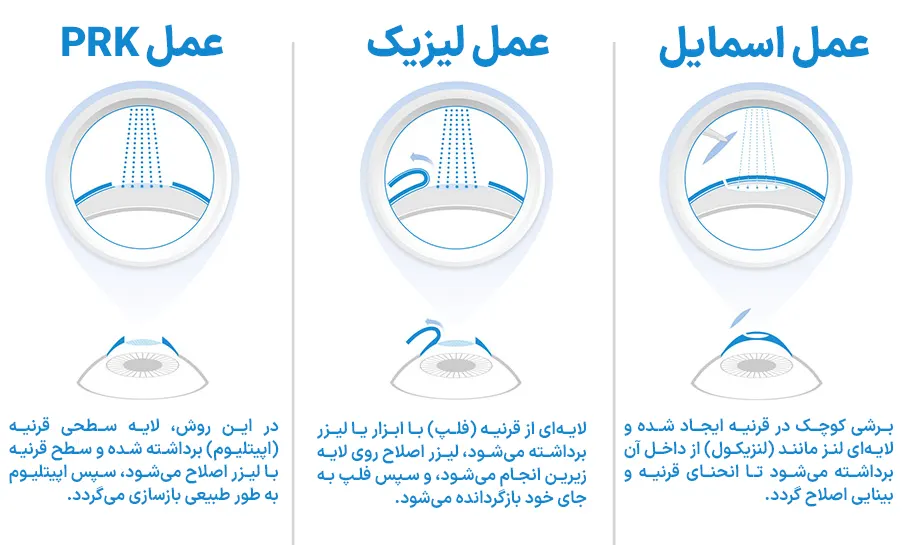 عمل اسمایل

برشی کوچک در قرنیه ایجاد شده و لایه‌ای لنز مانند (لنزیکول) از داخل آن برداشته می‌شود تا انحنای قرنیه و بینایی اصلاح گردد.

عمل لیزیک

لایه‌ای از قرنیه (فلپ) با ابزار یا لیزر برداشته می‌شود، لیزر اصلاح روی لایه زیرین انجام می‌شود، و سپس فلپ به جای خود بازگردانده می‌شود.

عمل PRK

در این روش، لایه سطحی قرنیه (اپیتلیوم) برداشته شده و سطح قرنیه با لیزر اصلاح می‌شود، سپس اپیتلیوم به طور طبیعی بازسازی می‌گردد.